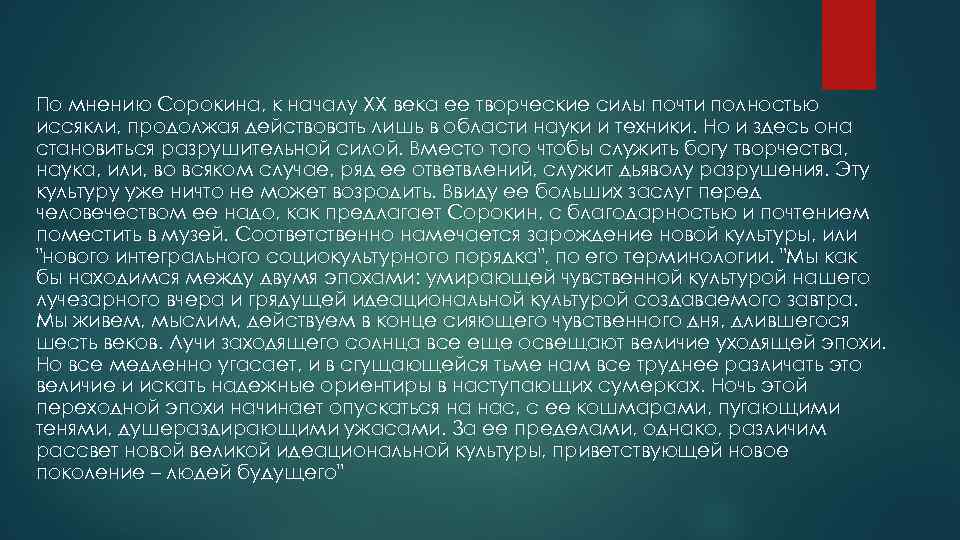 По мнению Сорокина, к началу XX века ее творческие силы почти полностью иссякли, продолжая действовать лишь в области науки и техники. Но и здесь она становиться разрушительной силой. Вместо того чтобы служить богу творчества, наука, или, во всяком случае, ряд ее ответвлений, служит дьяволу разрушения. Эту культуру уже ничто не может возродить. Ввиду ее больших заслуг перед человечеством ее надо, как предлагает Сорокин, с благодарностью и почтением поместить в музей. Соответственно намечается зарождение новой культуры, или "нового интегрального социокультурного порядка", по его терминологии. "Мы как бы находимся между двумя эпохами: умирающей чувственной культурой нашего лучезарного вчера и грядущей идеациональной культурой создаваемого завтра. Мы живем, мыслим, действуем в конце сияющего чувственного дня, длившегося шесть веков. Лучи заходящего солнца все еще освещают величие уходящей эпохи. Но все медленно угасает, и в сгущающейся тьме нам все труднее различать это величие и искать надежные ориентиры в наступающих сумерках. Ночь этой переходной эпохи начинает опускаться на нас, с ее кошмарами, пугающими тенями, душераздирающими ужасами. За ее пределами, однако, различим рассвет новой великой идеациональной культуры, приветствующей новое поколение – людей будущего"